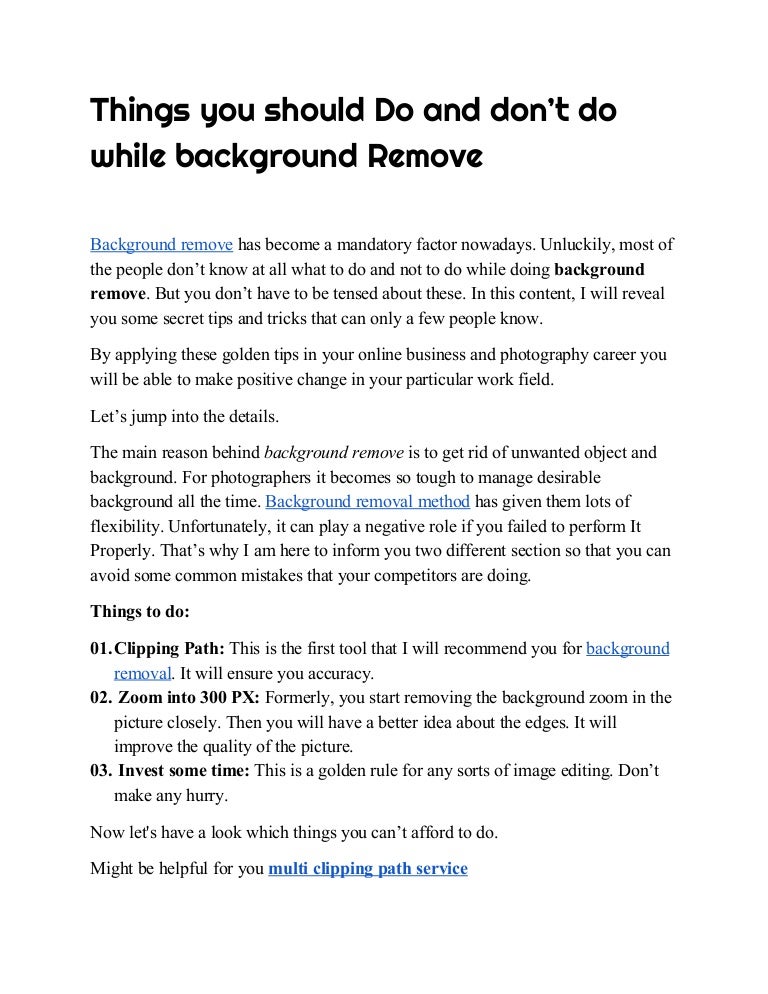 Things you should Do and don't do while background Remove

Background remove has become a mandatory factor nowadays. Unluckily, most of the people don't know at all what to do and not to do while doing background remove. But you don't have to be tensed about these. In this content, I will reveal you some secret tips and tricks that can only a few people know.

By applying these golden tips in your online business and photography career you will be able to make positive change in your particular work field.

Let's jump into the details.

The main reason behind background remove is to get rid of unwanted object and background. For photographers it becomes so tough to manage desirable background all the time. Background removal method has given them lots of flexibility. Unfortunately, it can play a negative role if you failed to perform It Properly. That's why I am here to inform you two different section so that you can avoid some common mistakes that your competitors are doing.

Things to do:

01. Clipping Path: This is the first tool that I will recommend you for background removal. It will ensure you accuracy.
02. Zoom into 300 PX: Formerly, you start removing the background zoom in the picture closely. Then you will have a better idea about the edges. It will improve the quality of the picture.
03. Invest some time: This is a golden rule for any sorts of image editing. Don't make any hurry.

Now let's have a look which things you can't afford to do.

Might be helpful for you multi clipping path service